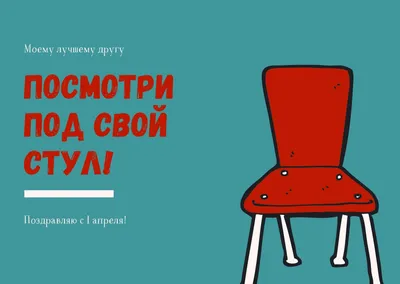 Моему лучшему другу

ПОСМОТРИ ПОД СВОЙ СТУЛ!

Поздравляю с 1 апреля!